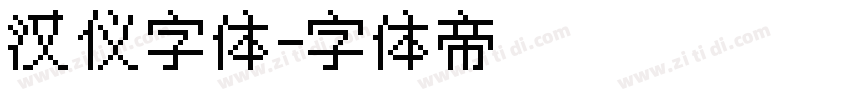 汉仪字体-字体帝

www.zi ti di.com www.zi ti di.com www.zi ti di.com www.zi ti di.com